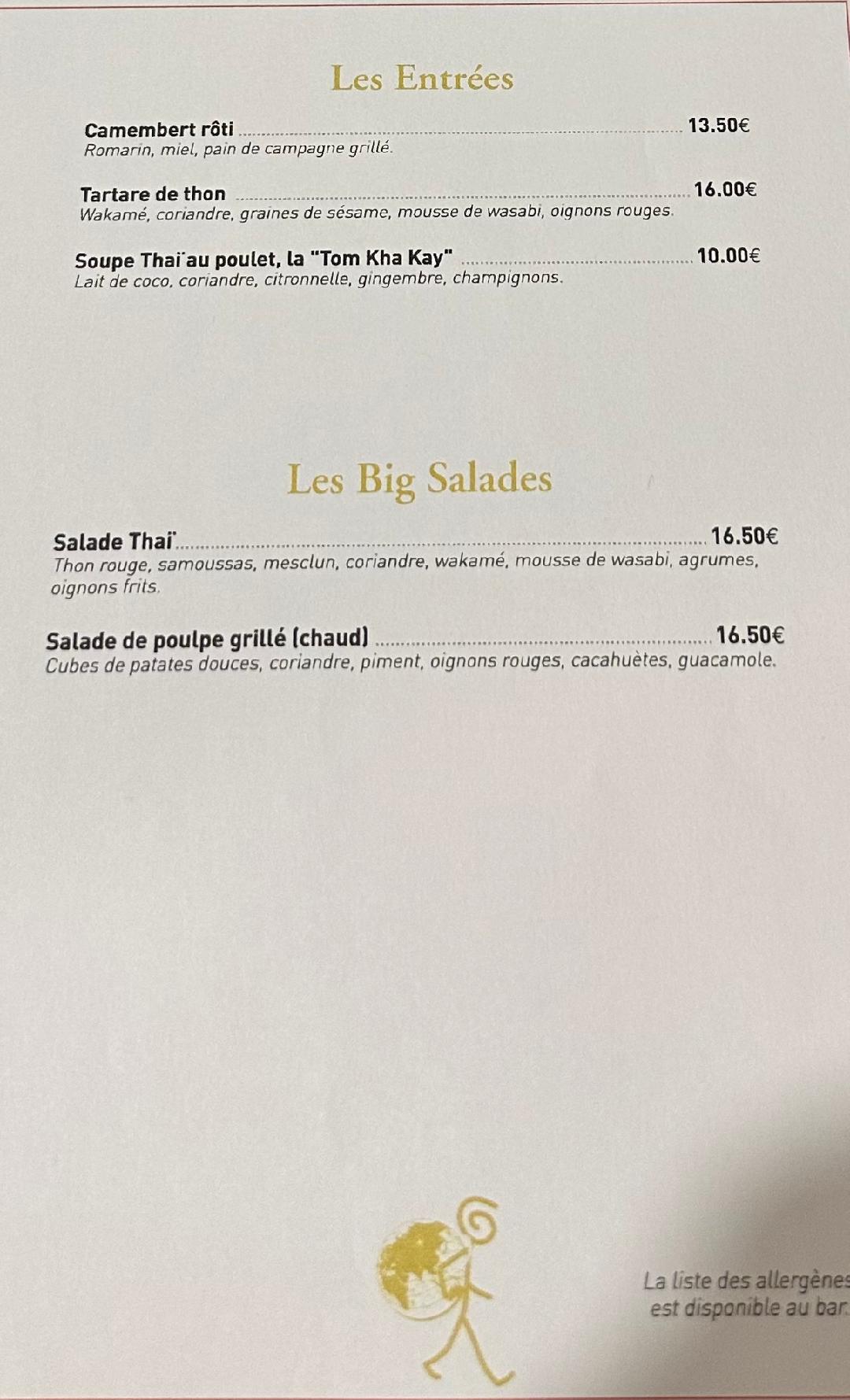 Les Entrées

Camembert rôti 13.50€
Romarin, miel, pain de campagne grillé.

Tartare de thon 16.00€
Wakamé, coriandre, graines de sésame, mousse de wasabi, oignons rouges.

Soupe Thaï au poulet, la "Tom Kha Kay" 10.00€
Lait de coco, coriandre, citronnelle, gingembre, champignons.

Les Big Salades

Salade Thaï 16.50€
Thon rouge, samoussas, mesclun, coriandre, wakamé, mousse de wasabi, agrumes, oignons frits.

Salade de poulpe grillé (chaud) 16.50€
Cubes de patates douces, coriandre, piment, oignons rouges, cacahuètes, guacamole.

La liste des allergènes
est disponible au bar.